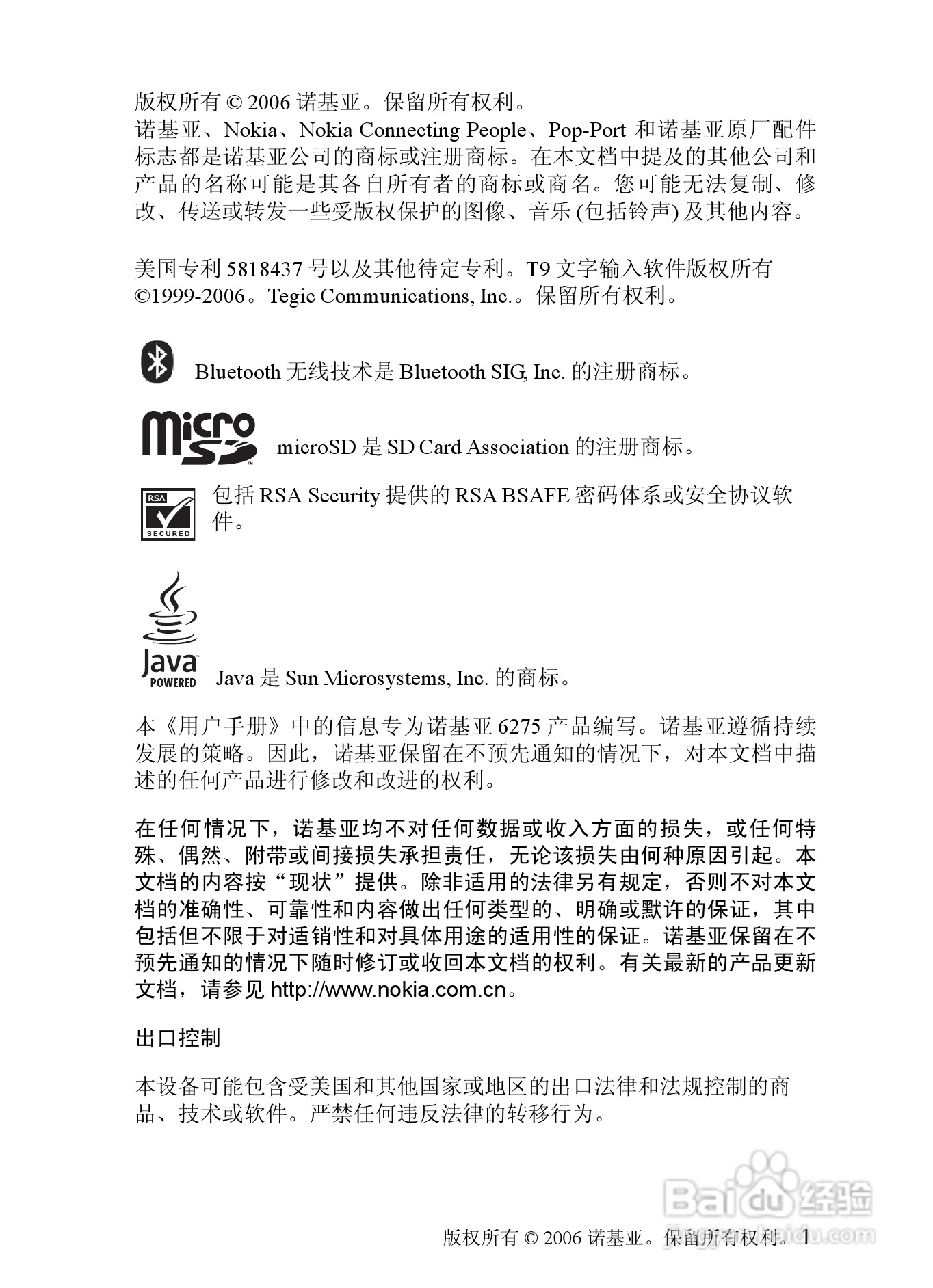 版权所有 © 2006 诺基亚。保留所有权利。
诺基亚、Nokia、Nokia Connecting People、Pop-Port 和诺基亚原厂配件标志都是诺基亚公司的商标或注册商标。在本文档中提及的其他公司和产品的名称可能是其各自所有者的商标或商名。您可能无法复制、修改、传送或转发一些受版权保护的图像、音乐 (包括铃声) 及其他内容。

美国专利 5818437 号以及其他待定专利。T9 文字输入软件版权所有 ©1999-2006。Tegic Communications, Inc.。保留所有权利。

Bluetooth 无线技术是 Bluetooth SIG, Inc. 的注册商标。

micro SD

microSD 是 SD Card Association 的注册商标。

RSA SECURED

包括 RSA Security 提供的 RSA BSAFE 密码体系或安全协议软件。

Java POWERED

Java 是 Sun Microsystems, Inc. 的商标。

本《用户手册》中的信息专为诺基亚 6275 产品编写。诺基亚遵循持续发展的策略。因此，诺基亚保留在不预先通知的情况下，对本文档中描述的任何产品进行修改和改进的权利。

在任何情况下，诺基亚均不对任何数据或收入方面的损失，或任何特殊、偶然、附带或间接损失承担责任，无论该损失由何种原因引起。本文档的内容按“现状”提供。除非适用的法律另有规定，否则不对本文档的准确性、可靠性和内容做出任何类型的、明确或默许的保证，其中包括但不限于对适销性和对具体用途的适用性的保证。诺基亚保留在不预先通知的情况下随时修订或收回本文档的权利。有关最新的产品更新文档，请参见 http://www.nokia.com.cn。

出口控制

本设备可能包含受美国和其他国家或地区的出口法律和法规控制的商品、技术或软件。严禁任何违反法律的转移行为。

Baidu 经验
jingyan.baidu.com

版权所有 © 2006 诺基亚。保留所有权利。 1